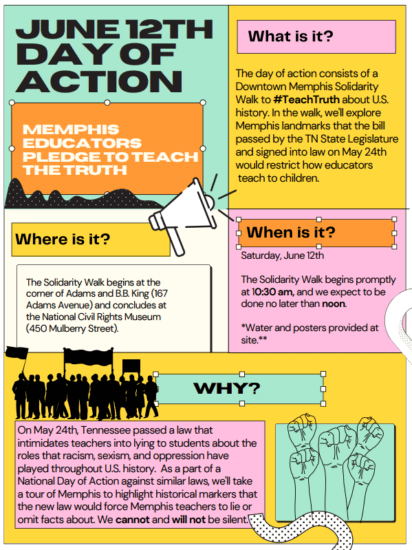 JUNE 12TH DAY OF ACTION

MEMPHIS EDUCATORS PLEDGE TO TEACH THE TRUTH

What is it?

The day of action consists of a Downtown Memphis Solidarity Walk to #TeachTruth about U.S. history. In the walk, we'll explore Memphis landmarks that the bill passed by the TN State Legislature and signed into law on May 24th would restrict how educators teach to children.

Where is it?

The Solidarity Walk begins at the corner of Adams and B.B. King (167 Adams Avenue) and concludes at the National Civil Rights Museum (450 Mulberry Street).

When is it?

Saturday, June 12th

The Solidarity Walk begins promptly at 10:30 am, and we expect to be done no later than noon.

*Water and posters provided at site.**

WHY?

On May 24th, Tennessee passed a law that intimidates teachers into lying to students about the roles that racism, sexism, and oppression have played throughout U.S. history. As a part of a National Day of Action against similar laws, we'll take a tour of Memphis to highlight historical markers that the new law would force Memphis teachers to lie or omit facts about. We cannot and will not be silent.